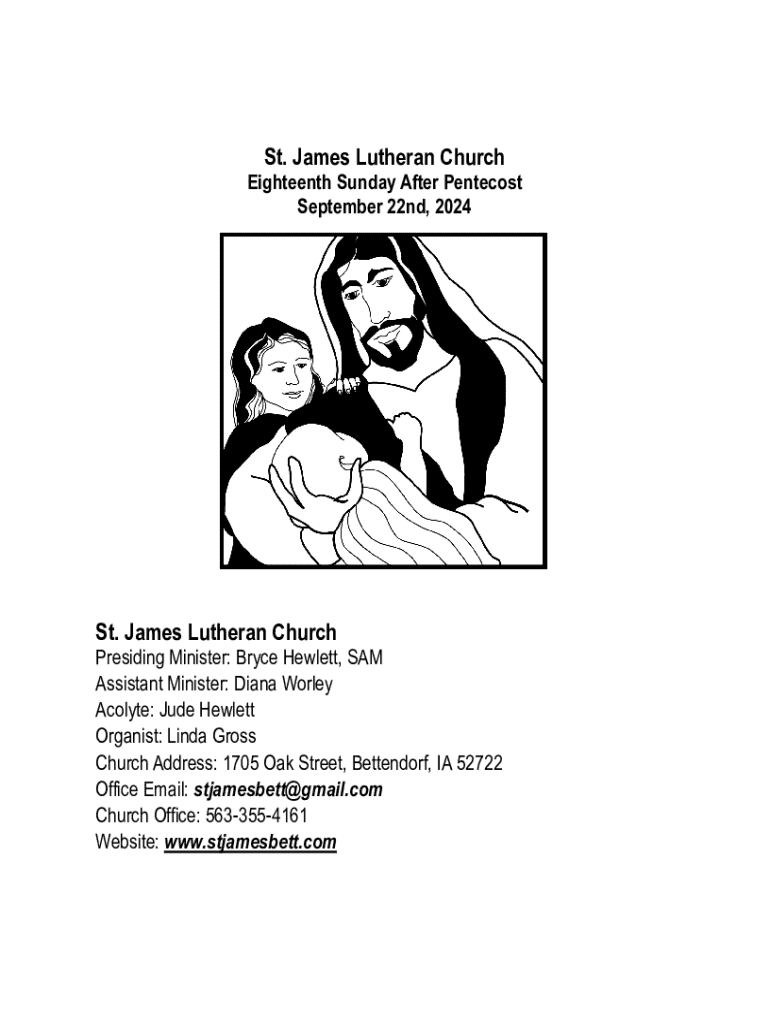 St. James Lutheran Church
Eighteenth Sunday After Pentecost
September 22nd, 2024

St. James Lutheran Church
Presiding Minister: Bryce Hewlett, SAM
Assistant Minister: Diana Worley
Acolyte: Jude Hewlett
Organist: Linda Gross
Church Address: 1705 Oak Street, Bettendorf, IA 52722
Office Email: stjamesbett@gmail.com
Church Office: 563-355-4161
Website: www.stjamesbett.com